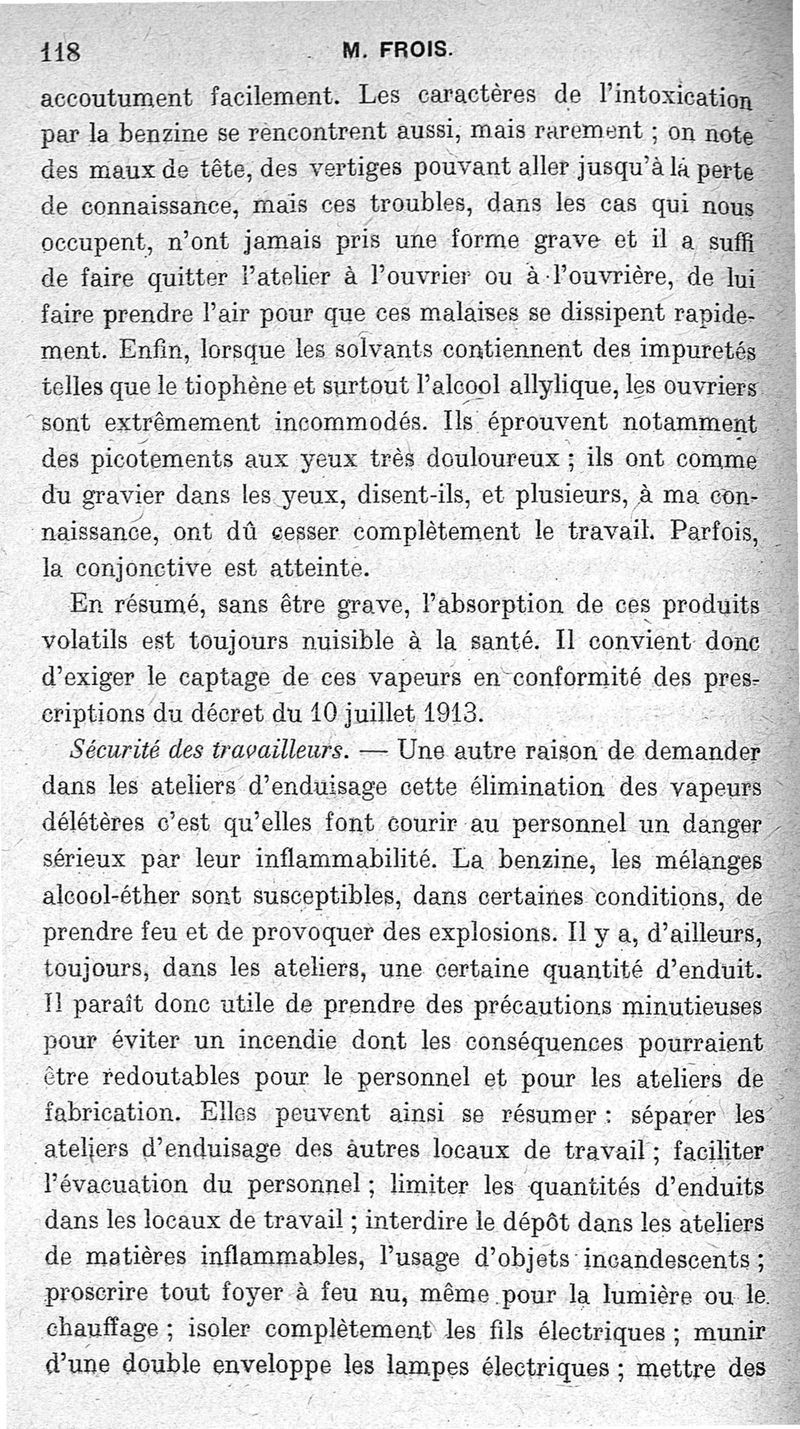 118 M. FROIS.

accoutument facilement. Les caractères de l'intoxication par la benzine se rencontrent aussi, mais rarement ; on note des maux de tête, des vertiges pouvant aller jusqu'à la perte de connaissance, mais ces troubles, dans les cas qui nous occupent, n'ont jamais pris une forme grave et il a suffi de faire quitter l'atelier à l'ouvrier ou à l'ouvrière, de lui faire prendre l'air pour que ces malaises se dissipent rapidement. Enfin, lorsque les solvants contiennent des impuretés telles que le tiophène et surtout l'alcool allylique, les ouvriers sont extrêmement incommodés. Ils éprouvent notamment des picotements aux yeux très douloureux ; ils ont comme du gravier dans les yeux, disent-ils, et plusieurs, à ma connaissance, ont dû cesser complètement le travail. Parfois, la conjonctive est atteinte.

En résumé, sans être grave, l'absorption de ces produits volatils est toujours nuisible à la santé. Il convient donc d'exiger le captage de ces vapeurs en conformité des prescriptions du décret du 10 juillet 1913.

Sécurité des travailleurs. — Une autre raison de demander dans les ateliers d'enduisage cette élimination des vapeurs délétères c'est qu'elles font courir au personnel un danger sérieux par leur inflammabilité. La benzine, les mélanges alcool-éther sont susceptibles, dans certaines conditions, de prendre feu et de provoquer des explosions. Il y a, d'ailleurs, toujours, dans les ateliers, une certaine quantité d'enduit. Il paraît donc utile de prendre des précautions minutieuses pour éviter un incendie dont les conséquences pourraient être redoutables pour le personnel et pour les ateliers de fabrication. Elles peuvent ainsi se résumer : séparer les ateliers d'enduisage des autres locaux de travail ; faciliter l'évacuation du personnel ; limiter les quantités d'enduits dans les locaux de travail ; interdire le dépôt dans les ateliers de matières inflammables, l'usage d'objets incandescents ; proscrire tout foyer à feu nu, même pour la lumière ou le chauffage ; isoler complètement les fils électriques ; munir d'une double enveloppe les lampes électriques ; mettre des